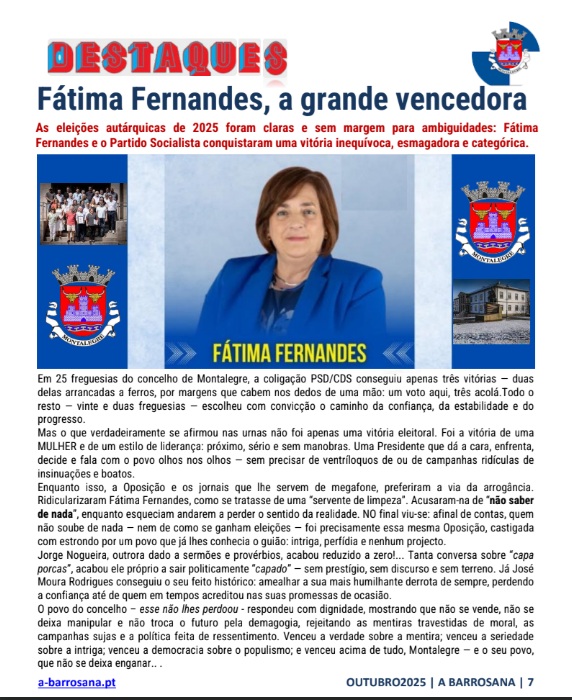 DESTAQUES

Fátima Fernandes, a grande vencedora

As eleições autárquicas de 2025 foram claras e sem margem para ambiguidades: Fátima Fernandes e o Partido Socialista conquistaram uma vitória inequívoca, esmagadora e categórica.

MONTALEGRE

MONTALEGRE

FÁTIMA FERNANDES

Em 25 freguesias do concelho de Montalegre, a coligação PSD/CDS conseguiu apenas três vitórias — duas delas arrancadas a ferros, por margens que cabem nos dedos de uma mão: um voto aqui, três acolá.Todo o resto — vinte e duas freguesias — escolheu com convicção o caminho da confiança, da estabilidade e do progresso.

Mas o que verdadeiramente se afirmou nas urnas não foi apenas uma vitória eleitoral. Foi a vitória de uma MULHER e de um estilo de liderança: próximo, sério e sem manobras. Uma Presidente que dá a cara, enfrenta, decide e fala com o povo olhos nos olhos — sem precisar de ventríloquos de ou de campanhas ridículas de insinuações e boatos.

Enquanto isso, a Oposição e os jornais que lhe servem de megafone, preferiram a via da arrogância. Ridicularizaram Fátima Fernandes, como se tratasse de uma "servente de limpeza". Acusaram-na de "não saber de nada", enquanto esqueciam andarem a perder o sentido da realidade. NO final viu-se: afinal de contas, quem não soube de nada — nem de como se ganham eleições — foi precisamente essa mesma Oposição, castigada com estrondo por um povo que já lhes conhecia o guião: intriga, perfídia e nenhum projecto.

Jorge Nogueira, outrora dado a sermões e provérbios, acabou reduzido a zero!... Tanta conversa sobre "capa porcas", acabou ele próprio a sair politicamente "capado" — sem prestígio, sem discurso e sem terreno. Já José Moura Rodrigues conseguiu o seu feito histórico: amealhar a sua mais humilhante derrota de sempre, perdendo a confiança até de quem em tempos acreditou nas suas promessas de ocasião.

O povo do concelho – esse não lhes perdoou - respondeu com dignidade, mostrando que não se vende, não se deixa manipular e não troca o futuro pela demagogia, rejeitando as mentiras travestidas de moral, as campanhas sujas e a política feita de ressentimento. Venceu a verdade sobre a mentira; venceu a seriedade sobre a intriga; venceu a democracia sobre o populismo; e venceu acima de tudo, Montalegre — e o seu povo, que não se deixa enganar.. .

a-barrosana.pt

OUTUBRO2025 | A BARROSANA | 7